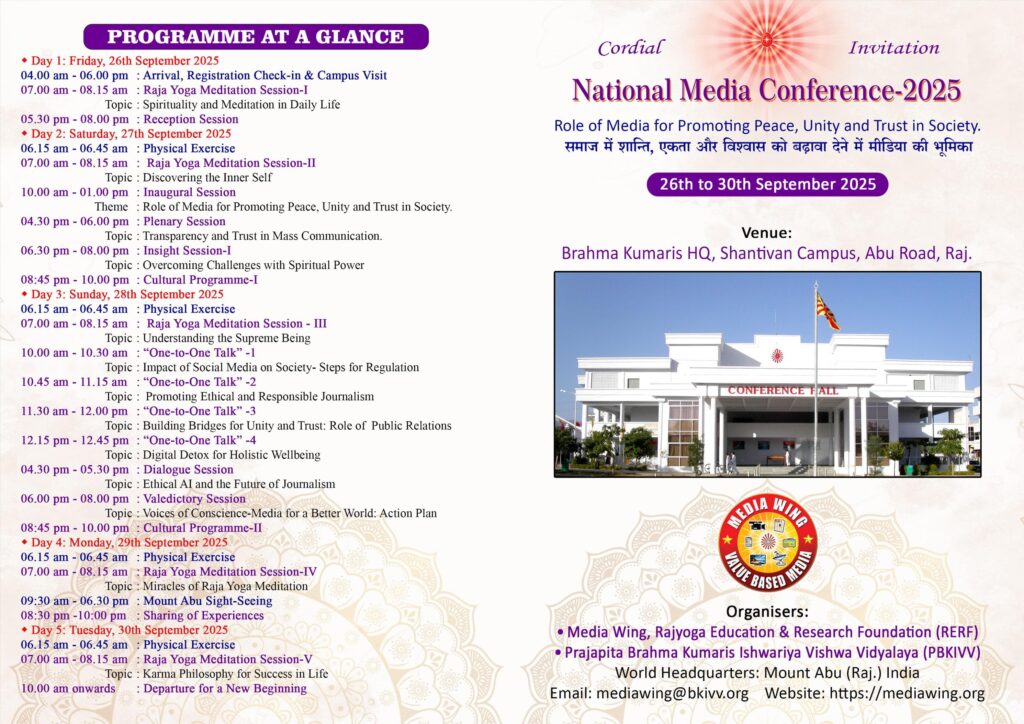 PROGRAMME AT A GLANCE

◆ Day 1: Friday, 26th September 2025
04.00 am - 06.00 pm : Arrival, Registration Check-in & Campus Visit
07.00 am - 08.15 am : Raja Yoga Meditation Session-I
Topic : Spirituality and Meditation in Daily Life
05.30 pm - 08.00 pm : Reception Session
◆ Day 2: Saturday, 27th September 2025
06.15 am - 06.45 am : Physical Exercise
07.00 am - 08.15 am : Raja Yoga Meditation Session-II
Topic : Discovering the Inner Self
10.00 am - 01.00 pm : Inaugural Session
Theme : Role of Media for Promoting Peace, Unity and Trust in Society.
04.30 pm - 06.00 pm : Plenary Session
Topic : Transparency and Trust in Mass Communication.
06.30 pm - 08.00 pm : Insight Session-I
Topic : Overcoming Challenges with Spiritual Power
08:45 pm - 10.00 pm : Cultural Programme-I
◆ Day 3: Sunday, 28th September 2025
06.15 am - 06.45 am : Physical Exercise
07.00 am - 08.15 am : Raja Yoga Meditation Session - III
Topic : Understanding the Supreme Being
10.00 am - 10.30 am : "One-to-One Talk" -1
Topic : Impact of Social Media on Society- Steps for Regulation
10.45 am - 11.15 am : "One-to-One Talk" -2
Topic : Promoting Ethical and Responsible Journalism
11.30 am - 12.00 pm : "One-to-One Talk" -3
Topic : Building Bridges for Unity and Trust: Role of Public Relations
12.15 pm - 12.45 pm : "One-to-One Talk" -4
Topic : Digital Detox for Holistic Wellbeing
04.30 pm - 05.30 pm : Dialogue Session
Topic : Ethical AI and the Future of Journalism
06.00 pm - 08.00 pm : Valedictory Session
Topic : Voices of Conscience-Media for a Better World: Action Plan
08:45 pm - 10.00 pm : Cultural Programme-II
◆ Day 4: Monday, 29th September 2025
06.15 am - 06.45 am : Physical Exercise
07.00 am - 08.15 am : Raja Yoga Meditation Session-IV
Topic : Miracles of Raja Yoga Meditation
09:30 am - 06.30 pm : Mount Abu Sight-Seeing
08:30 pm -10:00 pm : Sharing of Experiences
◆ Day 5: Tuesday, 30th September 2025
06.15 am - 06.45 am : Physical Exercise
07.00 am - 08.15 am : Raja Yoga Meditation Session-V
Topic : Karma Philosophy for Success in Life
10.00 am onwards : Departure for a New Beginning

Cordial Invitation

National Media Conference-2025

Role of Media for Promoting Peace, Unity and Trust in Society.
समाज में शान्ति, एकता और विश्वास को बढ़ावा देने में मीडिया की भूमिका

26th to 30th September 2025

Venue:
Brahma Kumaris HQ, Shantivan Campus, Abu Road, Raj.

CONFERENCE HALL

MEDIA WING
VALUE BASED MEDIA

Organisers:
• Media Wing, Rajyoga Education & Research Foundation (RERF)
• Prajapita Brahma Kumaris Ishwariya Vishwa Vidyalaya (PBKIVV)
World Headquarters: Mount Abu (Raj.) India
Email: mediawing@bkivv.org Website: https://mediawing.org